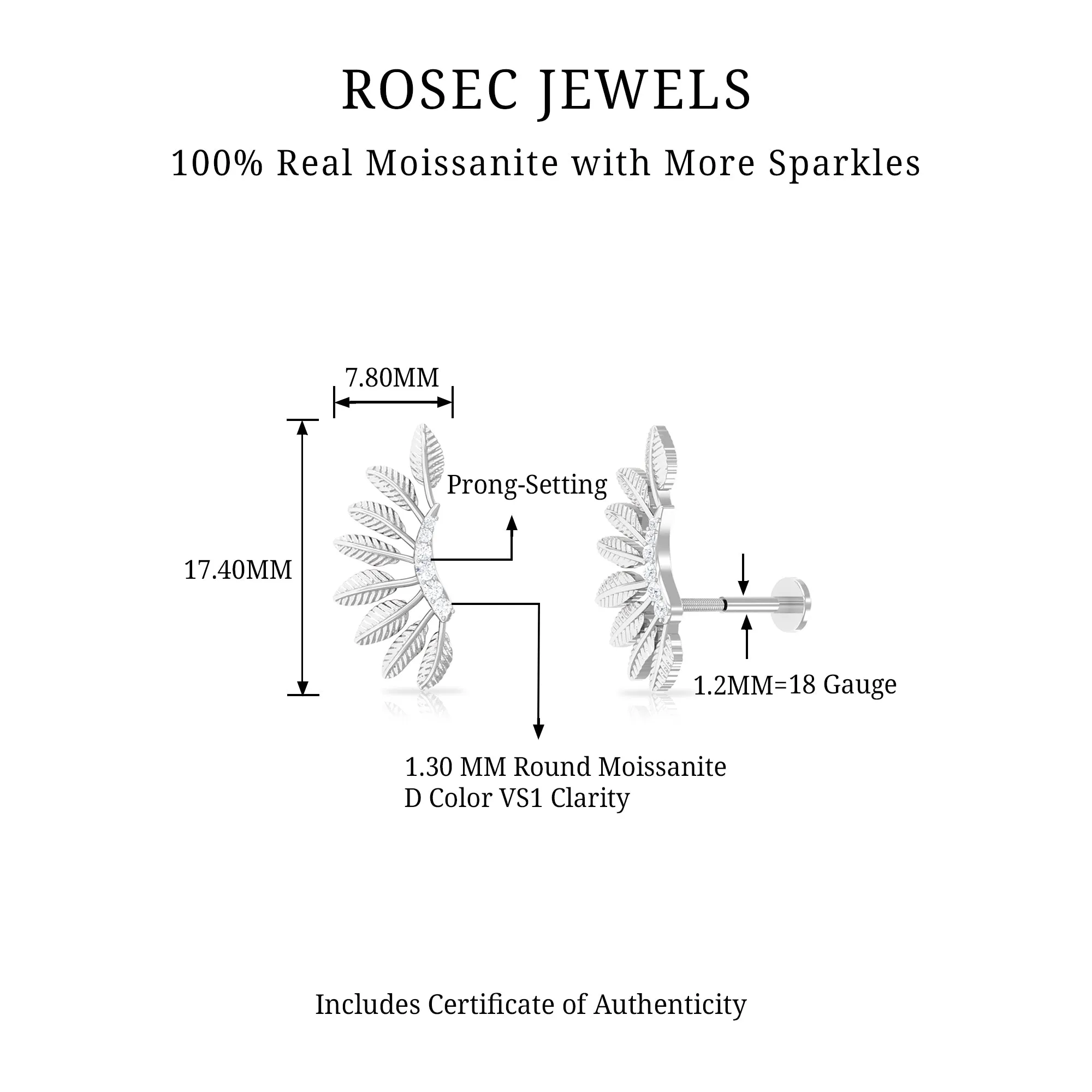 ROSEC JEWELS

100% Real Moissanite with More Sparkles

7.80MM

17.40MM

Prong-Setting

1.2MM=18 Gauge

1.30 MM Round Moissanite
D Color VS1 Clarity

Includes Certificate of Authenticity